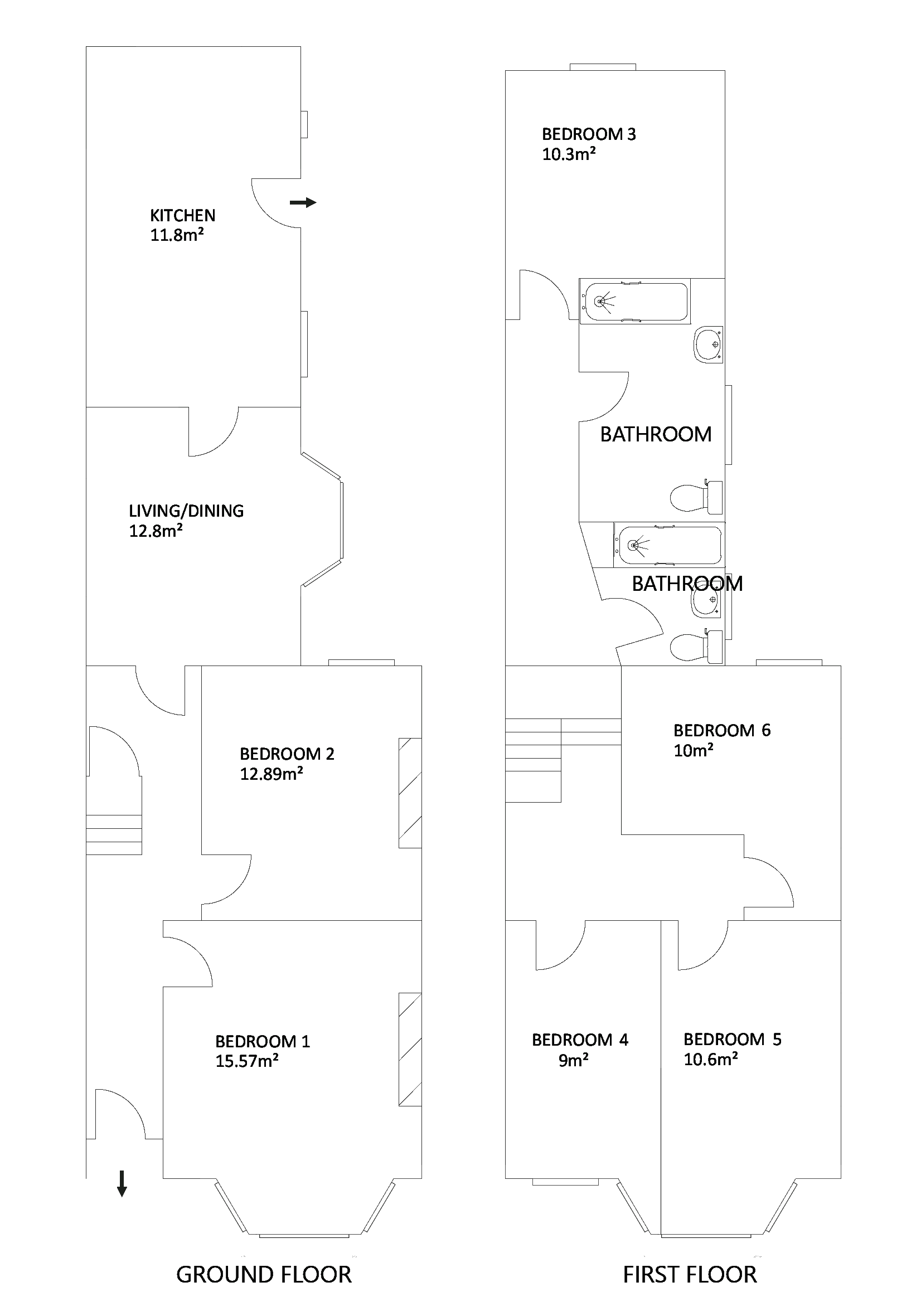 KITCHEN
11.8m²

LIVING/DINING
12.8m²

BEDROOM 2
12.89m²

BEDROOM 1
15.57m²

GROUND FLOOR

BEDROOM 3
10.3m²

BATHROOM

BATHROOM

BEDROOM 6
10m²

BEDROOM 4
9m²

BEDROOM 5
10.6m²

FIRST FLOOR